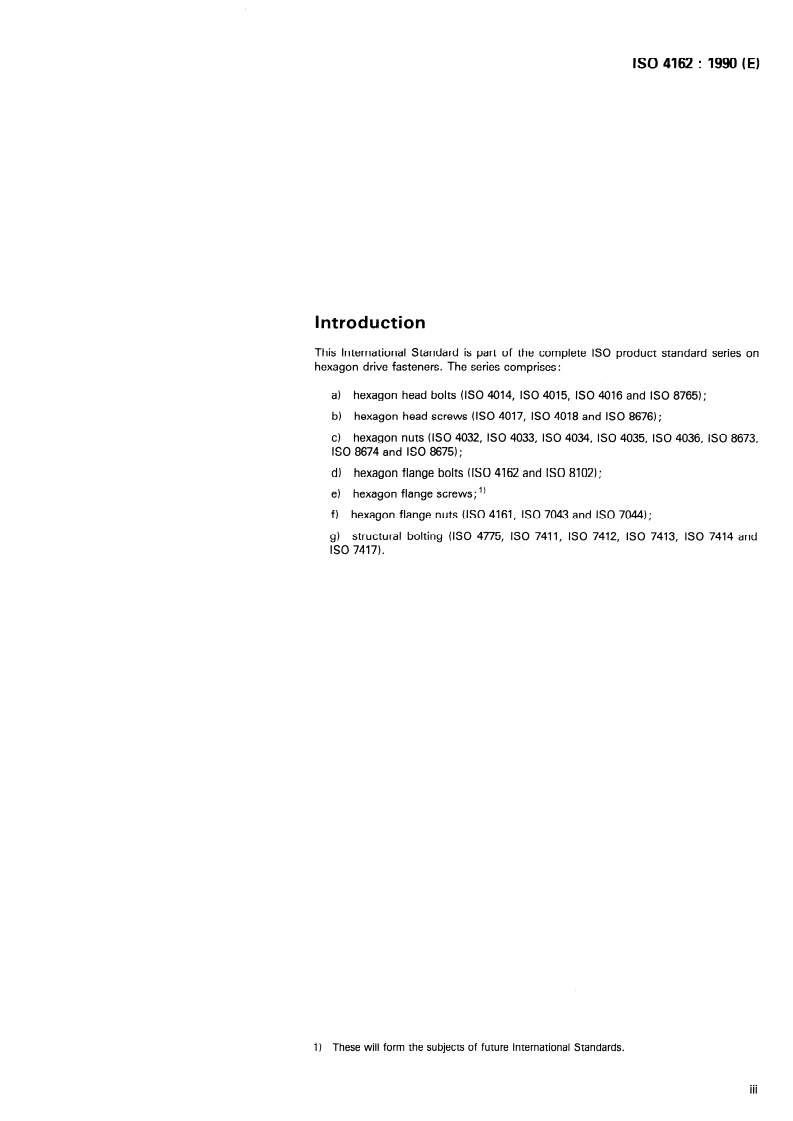 ISO 4162 : 1990 (E)

Introduction

This International Standard is part of the complete ISO product standard series on hexagon drive fasteners. The series comprises:

a) hexagon head bolts (ISO 4014, ISO 4015, ISO 4016 and ISO 8765);

b) hexagon head screws (ISO 4017, ISO 4018 and ISO 8676);

c) hexagon nuts (ISO 4032, ISO 4033, ISO 4034, ISO 4035, ISO 4036, ISO 8673, ISO 8674 and ISO 8675);

d) hexagon flange bolts (ISO 4162 and ISO 8102);

e) hexagon flange screws;$^{1)}$

f) hexagon flange nuts (ISO 4161, ISO 7043 and ISO 7044);

g) structural bolting (ISO 4775, ISO 7411, ISO 7412, ISO 7413, ISO 7414 and ISO 7417).

1) These will form the subjects of future International Standards.

iii